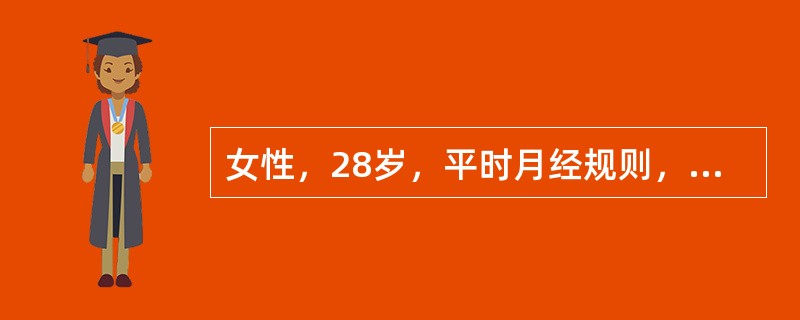 女性，28岁，平时月经规则，...